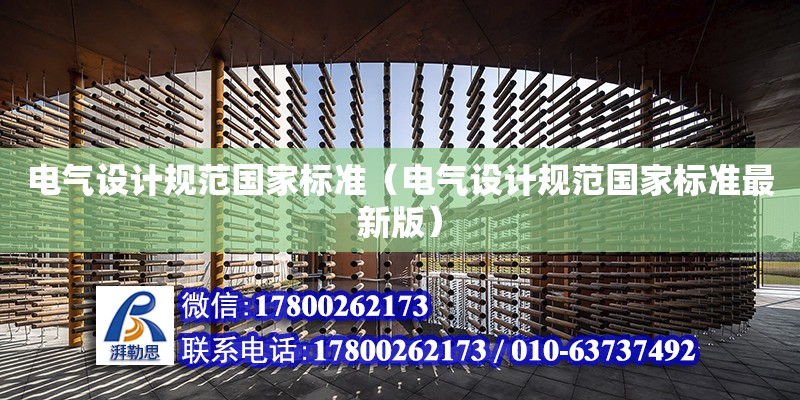 电气设计规范国家标准（电气设计规范国家标准最新版）

湃勒思

微信:17800262173

联系电话:17800262173 / 010-63737492